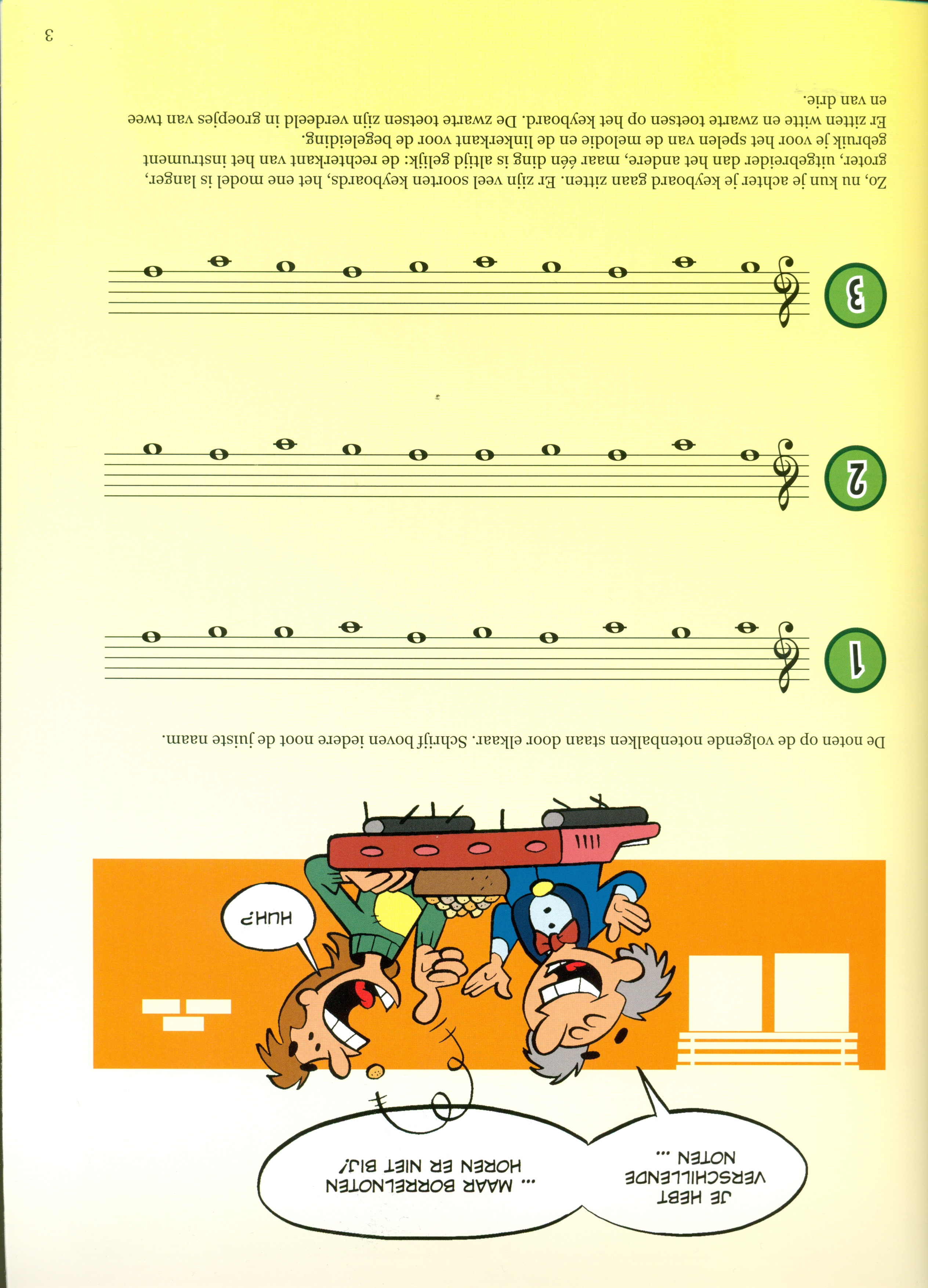 JE HEBT VERSCHILLENDE NOTEN ...

... MAAR BORRELNOTEN HOREN ER NIET BIJ!

HUH?

De noten op de volgende notenbalken staan door elkaar. Schrijf boven iedere noot de juiste naam.

1

2

3

Zo, nu kun je achter je keyboard gaan zitten. Er zijn veel soorten keyboards, het ene model is langer, groter, uitgebreider dan het andere, maar één ding is altijd gelijk: de rechterkant van het instrument gebruik je voor het spelen van de melodie en de linkerkant voor de begeleiding.
Er zitten witte en zwarte toetsen op het keyboard. De zwarte toetsen zijn verdeeld in groepjes van twee en van drie.

3